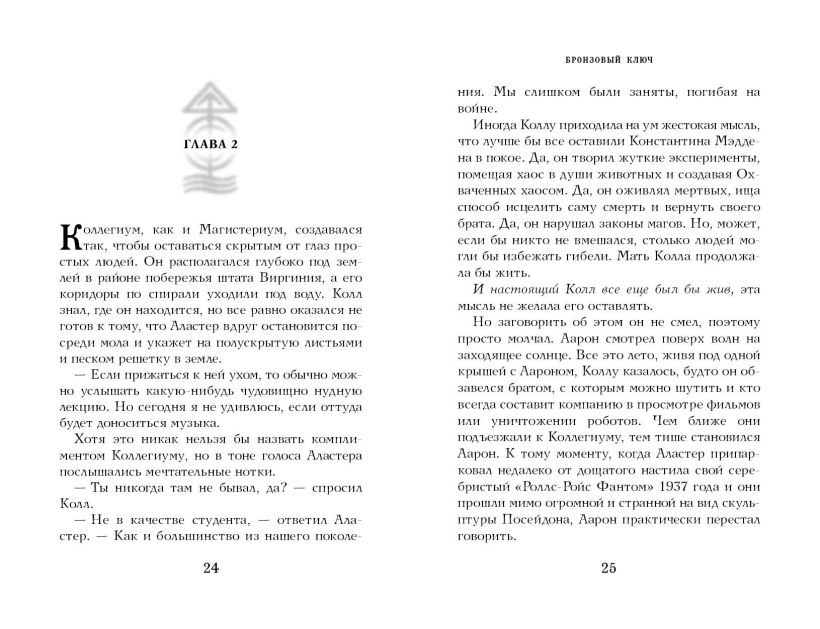 ГЛАВА 2

Коллегиум, как и Магистериум, создавался так, чтобы оставаться скрытым от глаз простых людей. Он располагался глубоко под землей в районе побережья штата Виргиния, а его коридоры по спирали уходили под воду. Колл знал, где он находится, но все равно оказался не готов к тому, что Аластер вдруг остановится посреди мола и укажет на полускрытую листьями и песком решетку в земле.

— Если прижаться к ней ухом, то обычно можно услышать какую-нибудь чудовищно нудную лекцию. Но сегодня я не удивлюсь, если оттуда будет доноситься музыка.

Хотя это никак нельзя бы назвать комплиментом Коллегиуму, но в тоне голоса Аластера послышались мечтательные нотки.

— Ты никогда там не бывал, да? — спросил Колл.

— Не в качестве студента, — ответил Аластер. — Как и большинство из нашего поколе-

24

БРОНЗОВЫЙ КЛЮЧ

ния. Мы слишком были заняты, погибая на войне.

Иногда Коллу приходила на ум жестокая мысль, что лучше бы все оставили Константина Мэддена в покое. Да, он творил жуткие эксперименты, помещая хаос в души животных и создавая Охваченных хаосом. Да, он оживлял мертвых, ища способ исцелить саму смерть и вернуть своего брата. Да, он нарушал законы магов. Но, может, если бы никто не вмешался, столько людей могли бы избежать гибели. Мать Колла продолжала бы жить.

И настоящий Колл все еще был бы жив, эта мысль не желала его оставлять.

Но заговорить об этом он не смел, поэтому просто молчал. Аарон смотрел поверх волн на заходящее солнце. Все это лето, живя под одной крышей с Аароном, Коллу казалось, будто он обзавелся братом, с которым можно шутить и кто всегда составит компанию в просмотре фильмов или уничтожении роботов. Чем ближе они подъезжали к Коллегиуму, тем тише становился Аарон. К тому моменту, когда Аластер припарковал недалеко от дощатого настила свой серебристый «Роллс-Ройс Фантом» 1937 года и они прошли мимо огромной и странной на вид скульптуры Посейдона, Аарон практически перестал говорить.

25